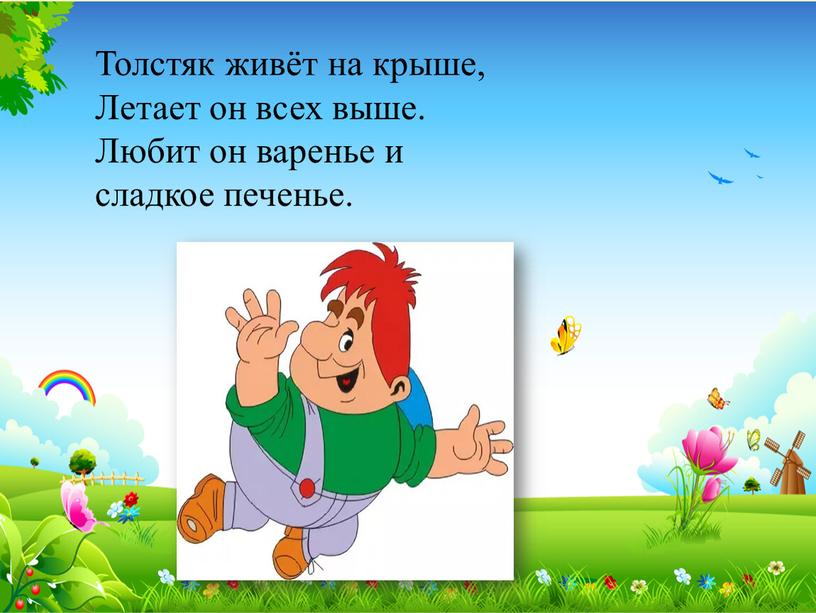 Толстяк живёт на крыше,
Летает он всех выше.
Любит он варенье и
сладкое печенье.